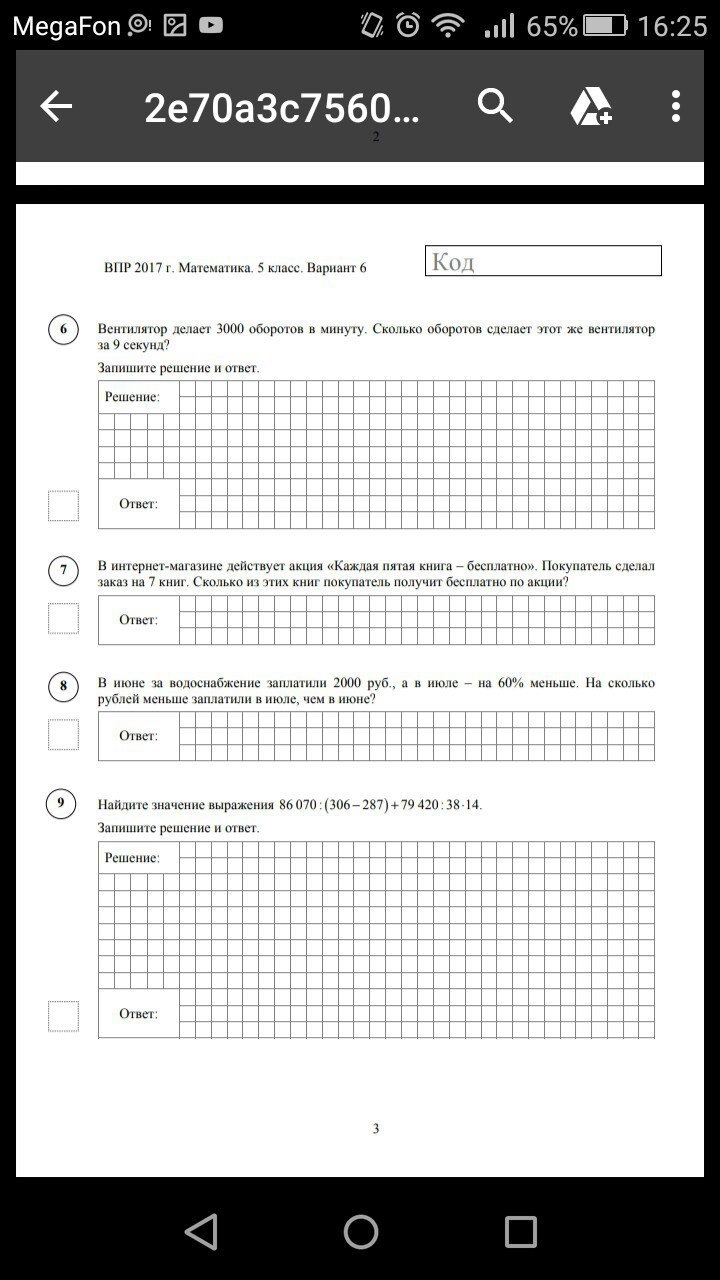 MegaFon 65% 16:25

2e70a3c7560...

2

ВПР 2017 г. Математика. 5 класс. Вариант 6

Код

6 Вентилятор делает 3000 оборотов в минуту. Сколько оборотов сделает этот же вентилятор за 9 секунд?

Запишите решение и ответ.

Решение:

Ответ:

7 В интернет-магазине действует акция «Каждая пятая книга – бесплатно». Покупатель сделал заказ на 7 книг. Сколько из этих книг покупатель получит бесплатно по акции?

Ответ:

8 В июне за водоснабжение заплатили 2000 руб., а в июле – на 60% меньше. На сколько рублей меньше заплатили в июле, чем в июне?

Ответ:

9 Найдите значение выражения $86\,070:(306-287)+79\,420:38\cdot14$.

Запишите решение и ответ.

Решение:

Ответ:

3